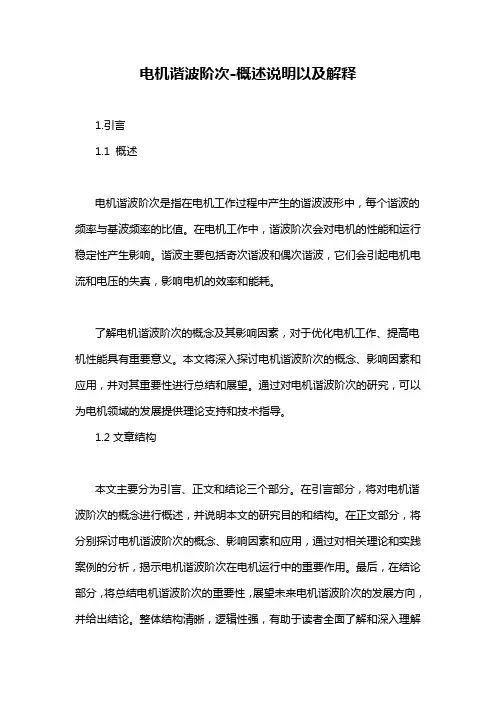 电机谐波阶次-概述说明以及解释

1.引言

1.1 概述

电机谐波阶次是指在电机工作过程中产生的谐波波形中，每个谐波的频率与基波频率的比值。在电机工作中，谐波阶次会对电机的性能和运行稳定性产生影响。谐波主要包括奇次谐波和偶次谐波，它们会引起电机电流和电压的失真，影响电机的效率和能耗。

了解电机谐波阶次的概念及其影响因素，对于优化电机工作、提高电机性能具有重要意义。本文将深入探讨电机谐波阶次的概念、影响因素和应用，并对其重要性进行总结和展望。通过对电机谐波阶次的研究，可以为电机领域的发展提供理论支持和技术指导。

1.2 文章结构

本文主要分为引言、正文和结论三个部分。在引言部分，将对电机谐波阶次的概念进行概述，并说明本文的研究目的和结构。在正文部分，将分别探讨电机谐波阶次的概念、影响因素和应用，通过对相关理论和实践案例的分析，揭示电机谐波阶次在电机运行中的重要作用。最后，在结论部分，将总结电机谐波阶次的重要性，展望未来电机谐波阶次的发展方向，并给出结论。整体结构清晰，逻辑性强，有助于读者全面了解和深入理解